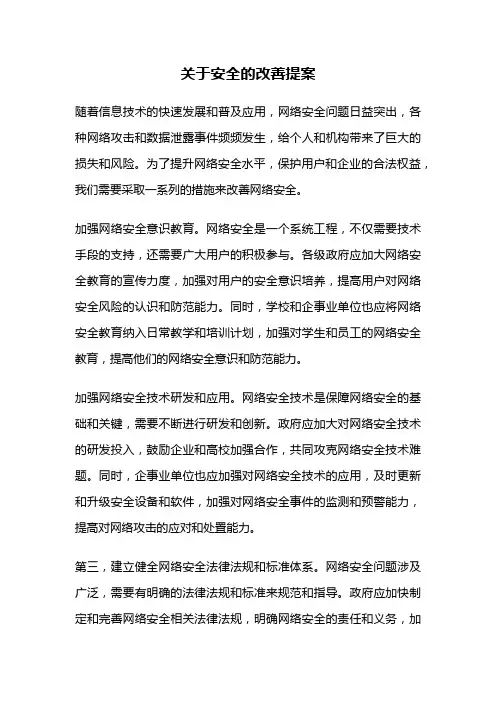 关于安全的改善提案

随着信息技术的快速发展和普及应用，网络安全问题日益突出，各种网络攻击和数据泄露事件频频发生，给个人和机构带来了巨大的损失和风险。为了提升网络安全水平，保护用户和企业的合法权益，我们需要采取一系列的措施来改善网络安全。

加强网络安全意识教育。网络安全是一个系统工程，不仅需要技术手段的支持，还需要广大用户的积极参与。各级政府应加大网络安全教育的宣传力度，加强对用户的安全意识培养，提高用户对网络安全风险的认识和防范能力。同时，学校和企事业单位也应将网络安全教育纳入日常教学和培训计划，加强对学生和员工的网络安全教育，提高他们的网络安全意识和防范能力。

加强网络安全技术研发和应用。网络安全技术是保障网络安全的基础和关键，需要不断进行研发和创新。政府应加大对网络安全技术的研发投入，鼓励企业和高校加强合作，共同攻克网络安全技术难题。同时，企事业单位也应加强对网络安全技术的应用，及时更新和升级安全设备和软件，加强对网络安全事件的监测和预警能力，提高对网络攻击的应对和处置能力。

第三，建立健全网络安全法律法规和标准体系。网络安全问题涉及广泛，需要有明确的法律法规和标准来规范和指导。政府应加快制定和完善网络安全相关法律法规，明确网络安全的责任和义务，加